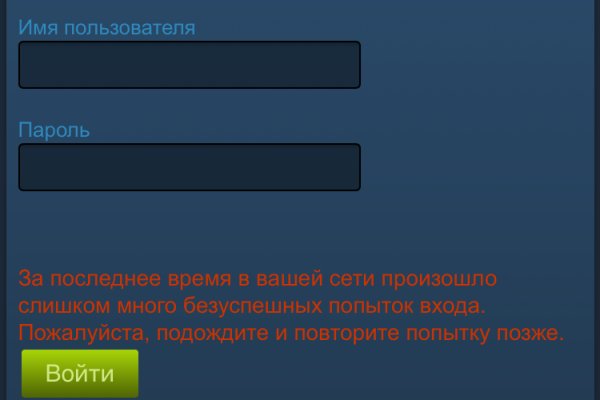 Имя пользователя

Пароль

За последнее время в вашей сети произошло слишком много безуспешных попыток входа. Пожалуйста, подождите и повторите попытку позже.

Войти